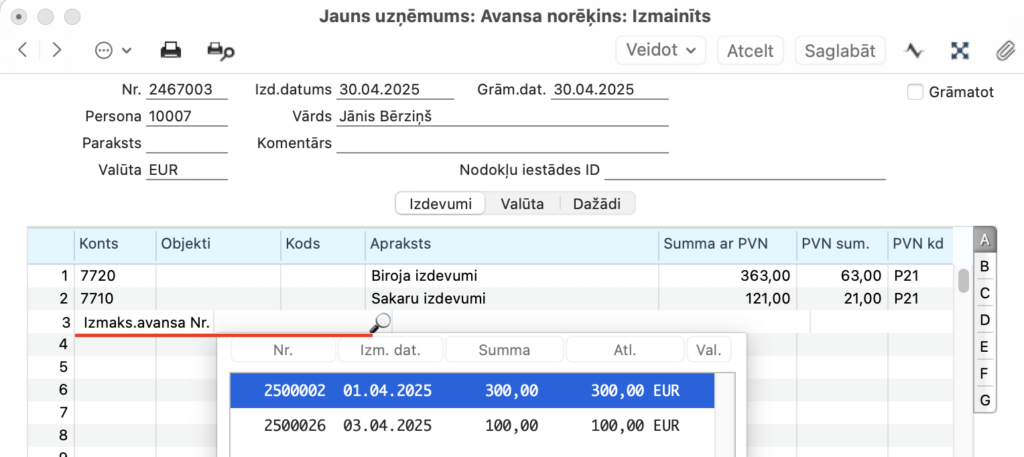 Jauns uzņēmums: Avansa norēķins: Izmainīts

Veidot Atcelt Saglabāt

Nr. 2467003 Izd.datums 30.04.2025 Grām.dat. 30.04.2025 Grāmatot
Persona 10007 Vārds Jānis Bērziņš
Paraksts Komentārs
Valūta EUR Nodokļu iestādes ID

Izdevumi Valūta Dažādi

| | Konts | Objekti | Kods | Apraksts | Summa ar PVN | PVN sum. | PVN kd |
|---|---|---|---|---|---|---|---|
| 1 | 7720 | | | Biroja izdevumi | 363,00 | 63,00 | P21 |
| 2 | 7710 | | | Sakaru izdevumi | 121,00 | 21,00 | P21 |
| 3 | Izmaks.avansa Nr. | | | | | | |
| 4 | | | | | | | |
| 5 | | | | | | | |
| 6 | | | | | | | |
| 7 | | | | | | | |
| 8 | | | | | | | |

A B C D E F G

| Nr. | Izm. dat. | Summa | Atl. | Val. |
|---|---|---|---|---|
| 2500002 | 01.04.2025 | 300,00 | 300,00 | EUR |
| 2500026 | 03.04.2025 | 100,00 | 100,00 | EUR |